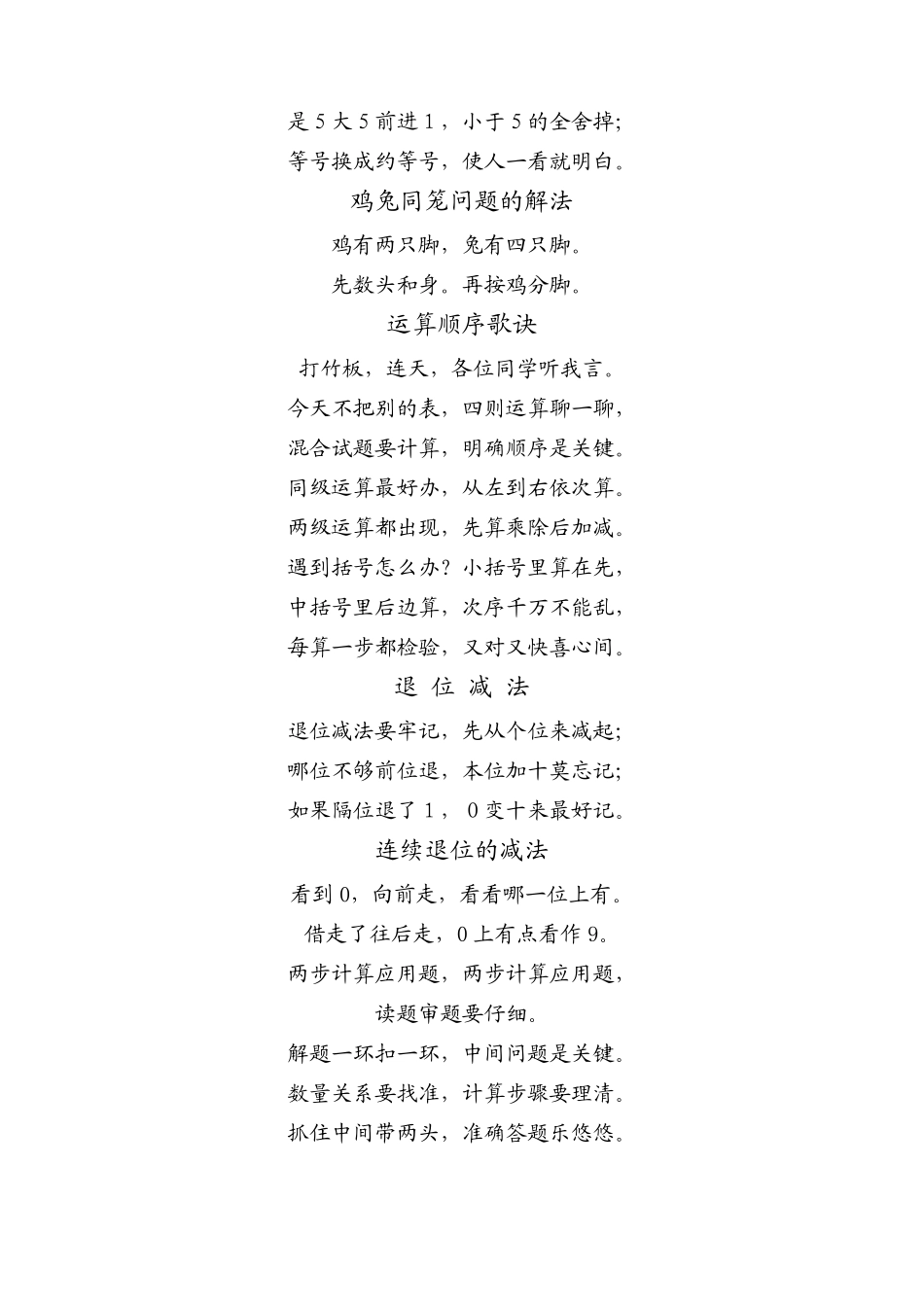 是５大５前进１，小于５的全舍掉；
等号换成约等号，使人一看就明白。

鸡兔同笼问题的解法

鸡有两只脚，兔有四只脚。
先数头和身。再按鸡分脚。

运算顺序歌诀

打竹板，连天，各位同学听我言。
今天不把别的表，四则运算聊一聊，
混合试题要计算，明确顺序是关键。
同级运算最好办，从左到右依次算。
两级运算都出现，先算乘除后加减。
遇到括号怎么办？小括号里算在先，
中括号里后边算，次序千万不能乱，
每算一步都检验，又对又快喜心间。

退 位 减 法

退位减法要牢记，先从个位来减起；
哪位不够前位退，本位加十莫忘记；
如果隔位退了１，０变十来最好记。

连续退位的减法

看到0，向前走，看看哪一位上有。
借走了往后走，0上有点看作9。
两步计算应用题，两步计算应用题，
读题审题要仔细。
解题一环扣一环，中间问题是关键。
数量关系要找准，计算步骤要理清。
抓住中间带两头，准确答题乐悠悠。